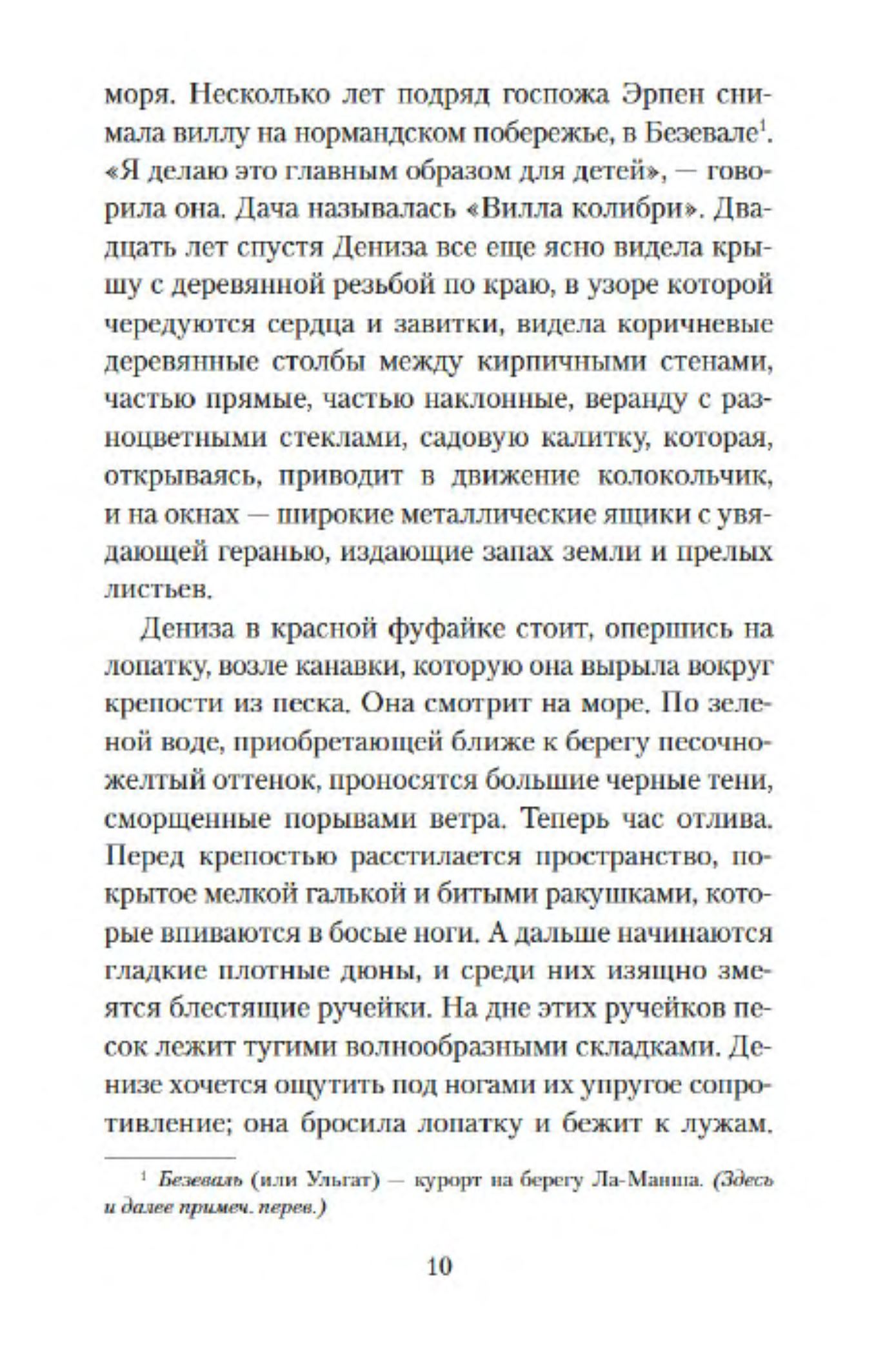 моря. Несколько лет подряд госпожа Эрпен снимала виллу на нормандском побережье, в Безевале$^1$. «Я делаю это главным образом для детей», — говорила она. Дача называлась «Вилла колибри». Двадцать лет спустя Дениза все еще ясно видела крышу с деревянной резьбой по краю, в узоре которой чередуются сердца и завитки, видела коричневые деревянные столбы между кирпичными стенами, частью прямые, частью наклонные, веранду с разноцветными стеклами, садовую калитку, которая, открываясь, приводит в движение колокольчик, и на окнах — широкие металлические ящики с увядающей геранью, издающие запах земли и прелых листьев.

Дениза в красной фуфайке стоит, опершись на лопатку, возле канавки, которую она вырыла вокруг крепости из песка. Она смотрит на море. По зеленой воде, приобретающей ближе к берегу песочно-желтый оттенок, проносятся большие черные тени, сморщенные порывами ветра. Теперь час отлива. Перед крепостью расстилается пространство, покрытое мелкой галькой и битыми ракушками, которые впиваются в босые ноги. А дальше начинаются гладкие плотные дюны, и среди них изящно змеятся блестящие ручейки. На дне этих ручейков песок лежит тугими волнообразными складками. Денизе хочется ощутить под ногами их упругое сопротивление; она бросила лопатку и бежит к лужам.

$^1$ Безеваль (или Ульгат) — курорт на берегу Ла-Манша. (Здесь и далее примеч. перев.)

10